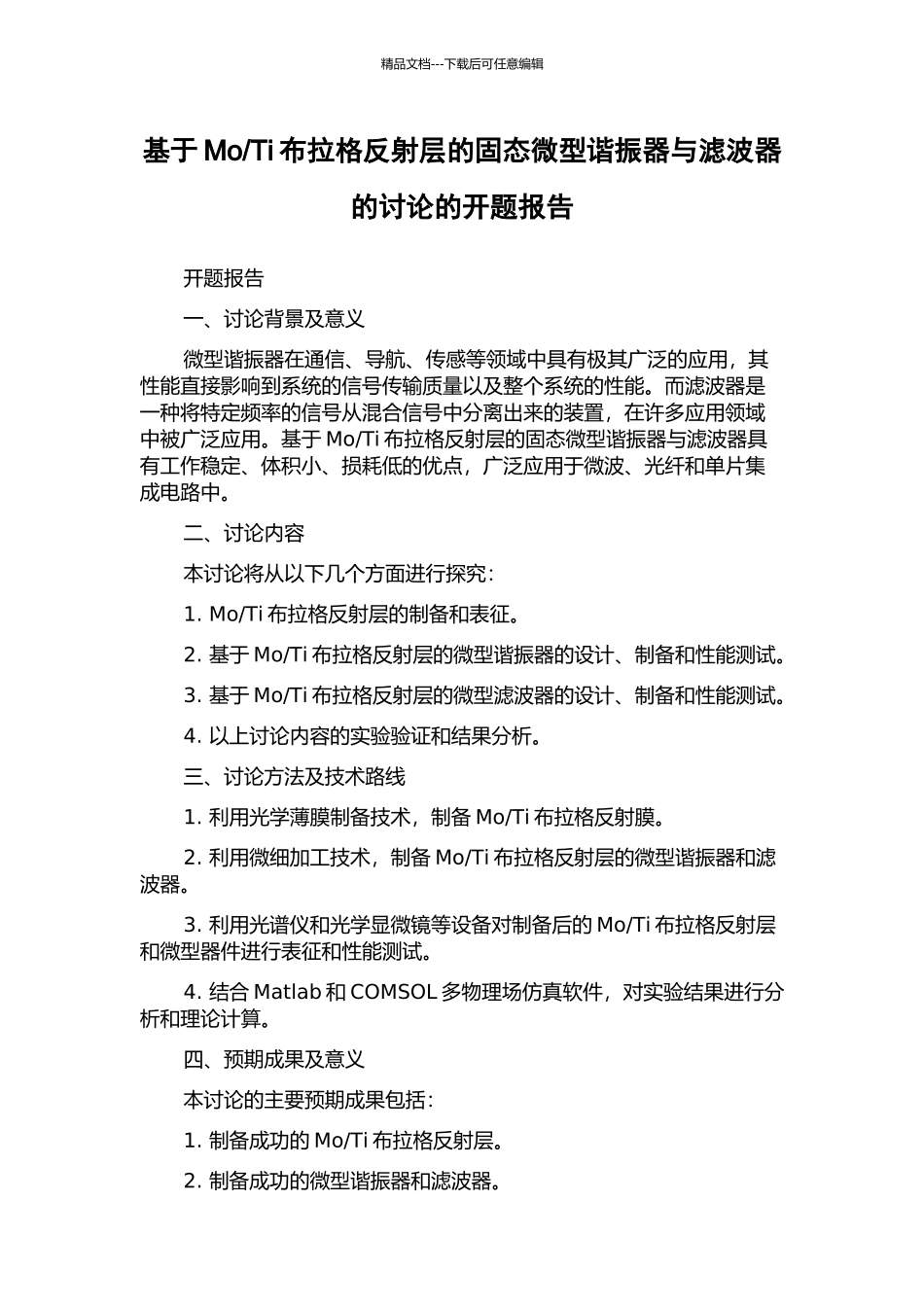 精品文档---下载后可任意编辑

基于 Mo/Ti 布拉格反射层的固态微型谐振器与滤波器的讨论的开题报告

开题报告

一、讨论背景及意义

微型谐振器在通信、导航、传感等领域中具有极其广泛的应用，其性能直接影响到系统的信号传输质量以及整个系统的性能。而滤波器是一种将特定频率的信号从混合信号中分离出来的装置，在许多应用领域中被广泛应用。基于 Mo/Ti 布拉格反射层的固态微型谐振器与滤波器具有工作稳定、体积小、损耗低的优点，广泛应用于微波、光纤和单片集成电路中。

二、讨论内容

本讨论将从以下几个方面进行探究：

1. Mo/Ti 布拉格反射层的制备和表征。

2. 基于 Mo/Ti 布拉格反射层的微型谐振器的设计、制备和性能测试。

3. 基于 Mo/Ti 布拉格反射层的微型滤波器的设计、制备和性能测试。

4. 以上讨论内容的实验验证和结果分析。

三、讨论方法及技术路线

1. 利用光学薄膜制备技术，制备 Mo/Ti 布拉格反射膜。

2. 利用微细加工技术，制备 Mo/Ti 布拉格反射层的微型谐振器和滤波器。

3. 利用光谱仪和光学显微镜等设备对制备后的 Mo/Ti 布拉格反射层和微型器件进行表征和性能测试。

4. 结合 Matlab 和 COMSOL 多物理场仿真软件，对实验结果进行分析和理论计算。

四、预期成果及意义

本讨论的主要预期成果包括：

1. 制备成功的 Mo/Ti 布拉格反射层。

2. 制备成功的微型谐振器和滤波器。